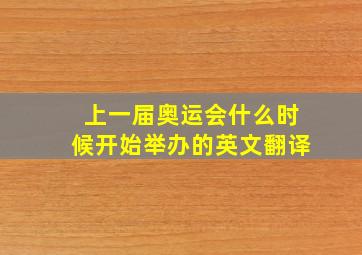 上一届奥运会什么时候开始举办的英文翻译